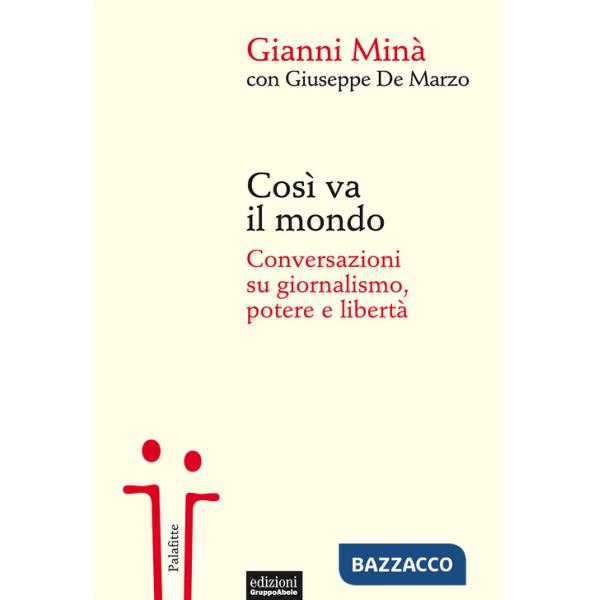 Gianni Minà
con Giuseppe De Marzo

Così va il mondo

Conversazioni su giornalismo, potere e libertà

Palafitte

edizioni
GruppoAbele

BAZZACCO